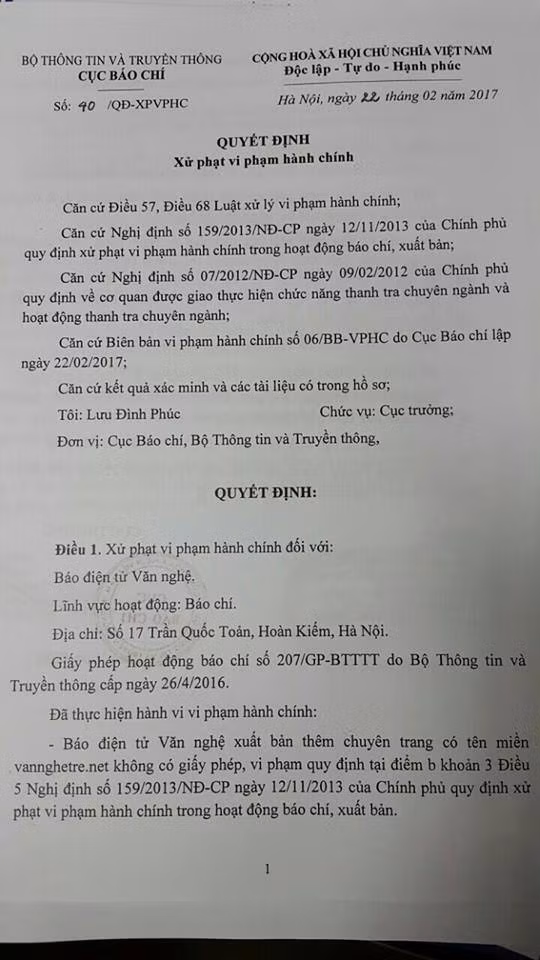 BỘ THÔNG TIN VÀ TRUYỀN THÔNG
CỤC BÁO CHÍ

Số: 90 /QĐ-XPVPHC

CỘNG HOÀ XÃ HỘI CHỦ NGHĨA VIỆT NAM
Độc lập - Tự do - Hạnh phúc

Hà Nội, ngày 22 tháng 02 năm 2017

QUYẾT ĐỊNH
Xử phạt vi phạm hành chính

Căn cứ Điều 57, Điều 68 Luật xử lý vi phạm hành chính;

Căn cứ Nghị định số 159/2013/NĐ-CP ngày 12/11/2013 của Chính phủ quy định xử phạt vi phạm hành chính trong hoạt động báo chí, xuất bản;

Căn cứ Nghị định số 07/2012/NĐ-CP ngày 09/02/2012 của Chính phủ quy định về cơ quan được giao thực hiện chức năng thanh tra chuyên ngành và hoạt động thanh tra chuyên ngành;

Căn cứ Biên bản vi phạm hành chính số 06/BB-VPHC do Cục Báo chí lập ngày 22/02/2017;

Căn cứ kết quả xác minh và các tài liệu có trong hồ sơ;

Tôi: Lưu Đình Phúc     Chức vụ: Cục trưởng;

Đơn vị: Cục Báo chí, Bộ Thông tin và Truyền thông,

QUYẾT ĐỊNH:

Điều 1. Xử phạt vi phạm hành chính đối với:

Báo điện tử Văn nghệ.

Lĩnh vực hoạt động: Báo chí.

Địa chỉ: Số 17 Trần Quốc Toản, Hoàn Kiếm, Hà Nội.

Giấy phép hoạt động báo chí số 207/GP-BTTTT do Bộ Thông tin và Truyền thông cấp ngày 26/4/2016.

Đã thực hiện hành vi vi phạm hành chính:

- Báo điện tử Văn nghệ xuất bản thêm chuyên trang có tên miền vannghetre.net không có giấy phép, vi phạm quy định tại điểm b khoản 3 Điều 5 Nghị định số 159/2013/NĐ-CP ngày 12/11/2013 của Chính phủ quy định xử phạt vi phạm hành chính trong hoạt động báo chí, xuất bản.

1